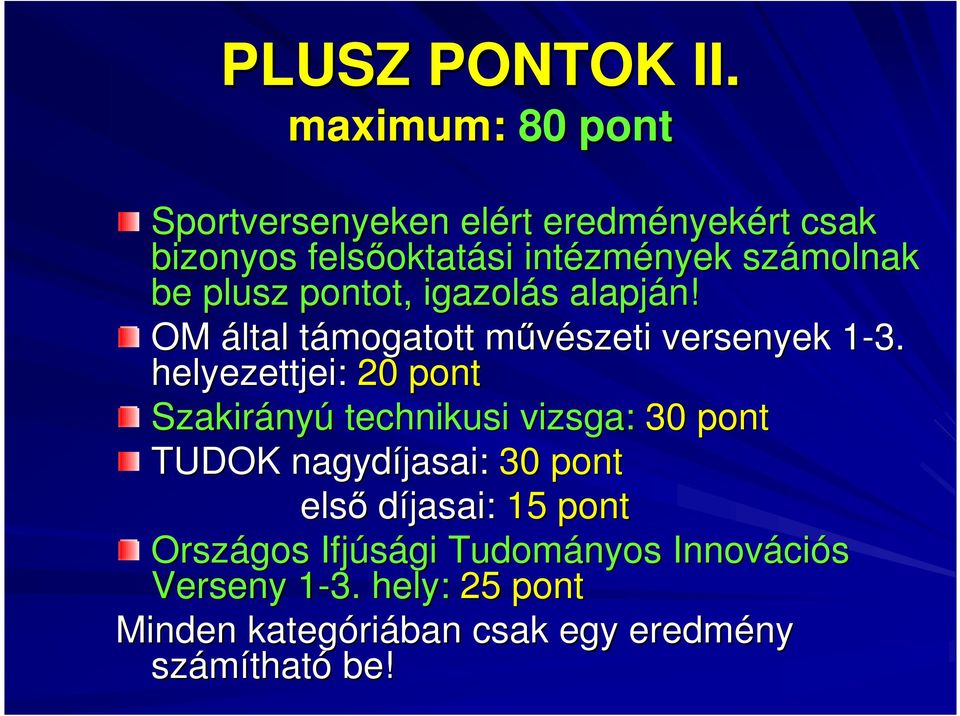 PLUSZ PONTOK II.
maximum: 80 pont

Sportversenyeken elért eredményekért csak bizonyos felsőoktatási intézmények számolnak be plusz pontot, igazolás alapján!

OM által támogatott művészeti versenyek 1-3. helyezettjei: 20 pont

Szakirányú technikusi vizsga: 30 pont

TUDOK nagydíjasai: 30 pont
első díjasai: 15 pont

Országos Ifjúsági Tudományos Innovációs Verseny 1-3. hely: 25 pont

Minden kategóriában csak egy eredmény számítható be!